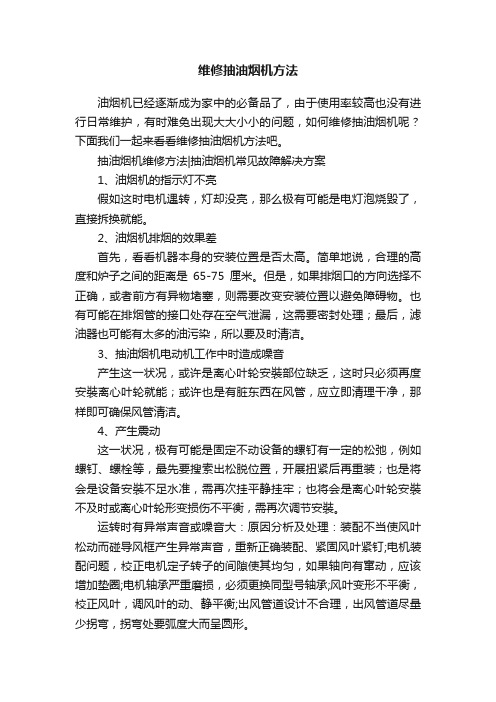 维修抽油烟机方法

油烟机已经逐渐成为家中的必备品了，由于使用率较高也没有进行日常维护，有时难免出现大大小小的问题，如何维修抽油烟机呢？下面我们一起来看看维修抽油烟机方法吧。

抽油烟机维修方法|抽油烟机常见故障解决方案

1、油烟机的指示灯不亮

假如这时电机运转，灯却没亮，那么极有可能是电灯泡烧毁了，直接拆换就能。

2、油烟机排烟的效果差

首先，看看机器本身的安装位置是否太高。简单地说，合理的高度和炉子之间的距离是 65-75 厘米。但是，如果排烟口的方向选择不正确，或者前方有异物堵塞，则需要改变安装位置以避免障碍物。也有可能在排烟管的接口处存在空气泄漏，这需要密封处理；最后，滤油器也可能有太多的油污染，所以要及时清洁。

3、抽油烟机电动机工作中时造成噪音

产生这一状况，或许是离心叶轮安装部位缺乏，这时只必须再度安装离心叶轮就能；或许也是有脏东西在风管，应立即清理干净，那样即可确保风管清洁。

4、产生震动

这一状况，极有可能是固定不动设备的螺钉有一定的松弛，例如螺钉、螺栓等，最先要搜索出松脱位置，开展扭紧后再重装；也是将会是设备安装不足水准，需再次挂平静挂牢；也将会是离心叶轮安装不及时或离心叶轮形变损伤不平衡，需再次调节安装。

运转时有异常声音或噪音大：原因分析及处理：装配不当使风叶松动而碰导风框产生异常声音，重新正确装配、紧固风叶紧钉;电机装配问题，校正电机定子转子的间隙使其均匀，如果轴向有窜动，应该增加垫圈;电机轴承严重磨损，必须更换同型号轴承;风叶变形不平衡，校正风叶，调风叶的动、静平衡;出风管道设计不合理，出风管道尽量少拐弯，拐弯处要弧度大而呈圆形。